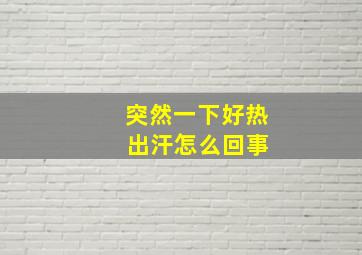 突然一下好热
出汗怎么回事